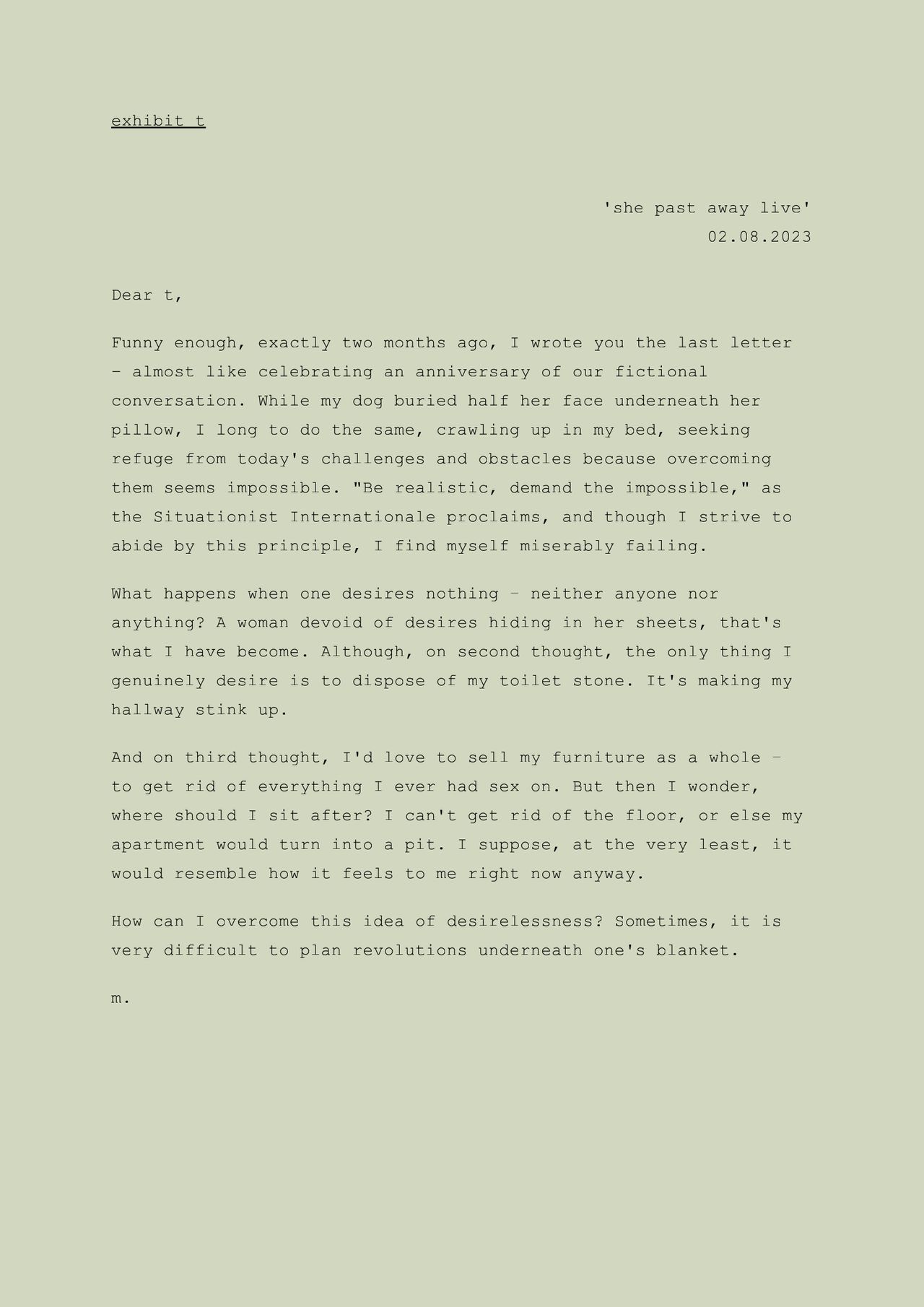 exhibit t

'she past away live'
02.08.2023

Dear t,

Funny enough, exactly two months ago, I wrote you the last letter – almost like celebrating an anniversary of our fictional conversation. While my dog buried half her face underneath her pillow, I long to do the same, crawling up in my bed, seeking refuge from today's challenges and obstacles because overcoming them seems impossible. "Be realistic, demand the impossible," as the Situationist Internationale proclaims, and though I strive to abide by this principle, I find myself miserably failing.

What happens when one desires nothing – neither anyone nor anything? A woman devoid of desires hiding in her sheets, that's what I have become. Although, on second thought, the only thing I genuinely desire is to dispose of my toilet stone. It's making my hallway stink up.

And on third thought, I'd love to sell my furniture as a whole – to get rid of everything I ever had sex on. But then I wonder, where should I sit after? I can't get rid of the floor, or else my apartment would turn into a pit. I suppose, at the very least, it would resemble how it feels to me right now anyway.

How can I overcome this idea of desirelessness? Sometimes, it is very difficult to plan revolutions underneath one's blanket.

m.